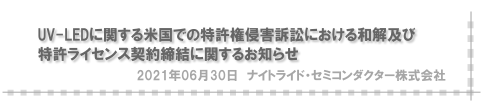 UV-LEDに関する米国での特許権侵害訴訟における和解及び特許ライセンス契約締結に関するお知らせ

2021年06月30日　ナイトライド・セミコンダクター株式会社